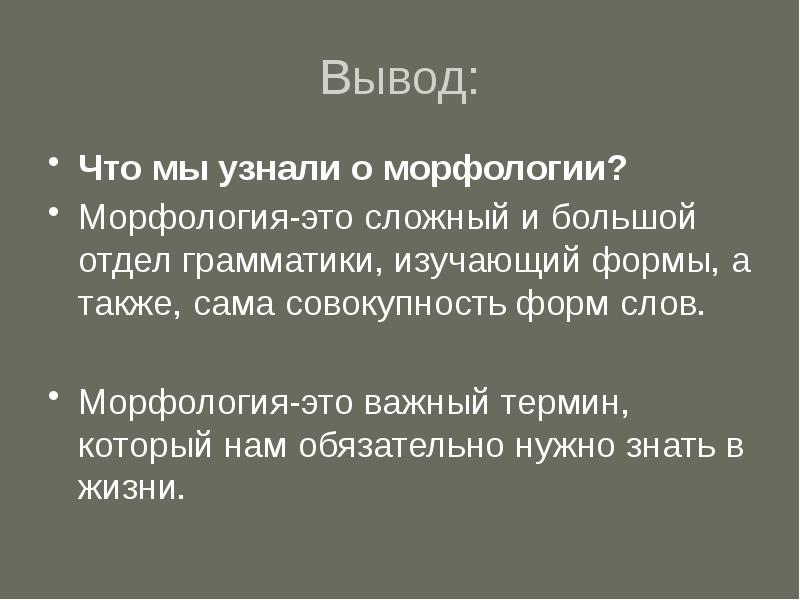 Вывод:

• Что мы узнали о морфологии?
• Морфология-это сложный и большой отдел грамматики, изучающий формы, а также, сама совокупность форм слов.

• Морфология-это важный термин, который нам обязательно нужно знать в жизни.